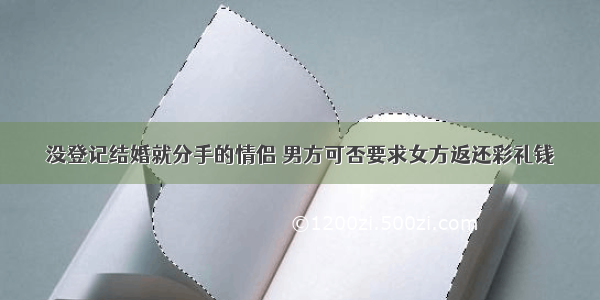 没登记结婚就分手的情侣 男方可否要求女方返还彩礼钱

©1200zi.500zi.com